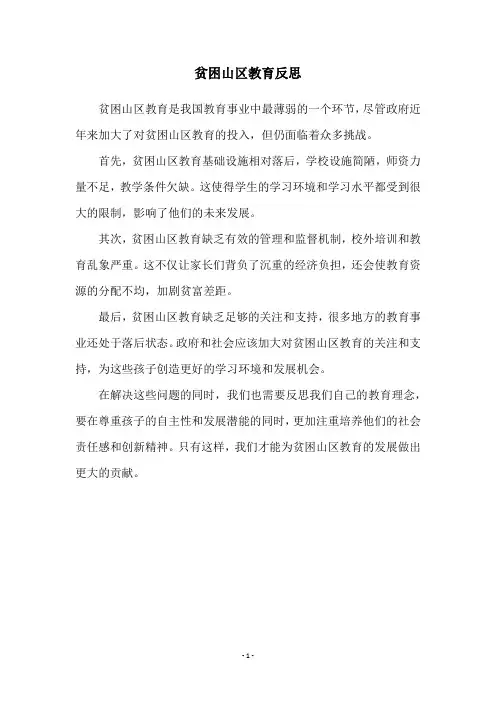 贫困山区教育反思

贫困山区教育是我国教育事业中最薄弱的一个环节，尽管政府近年来加大了对贫困山区教育的投入，但仍面临着众多挑战。

首先，贫困山区教育基础设施相对落后，学校设施简陋，师资力量不足，教学条件欠缺。这使得学生的学习环境和学习水平都受到很大的限制，影响了他们的未来发展。

其次，贫困山区教育缺乏有效的管理和监督机制，校外培训和教育乱象严重。这不仅让家长们背负了沉重的经济负担，还会使教育资源的分配不均，加剧贫富差距。

最后，贫困山区教育缺乏足够的关注和支持，很多地方的教育事业还处于落后状态。政府和社会应该加大对贫困山区教育的关注和支持，为这些孩子创造更好的学习环境和发展机会。

在解决这些问题的同时，我们也需要反思我们自己的教育理念，要在尊重孩子的自主性和发展潜能的同时，更加注重培养他们的社会责任感和创新精神。只有这样，我们才能为贫困山区教育的发展做出更大的贡献。

- 1 -